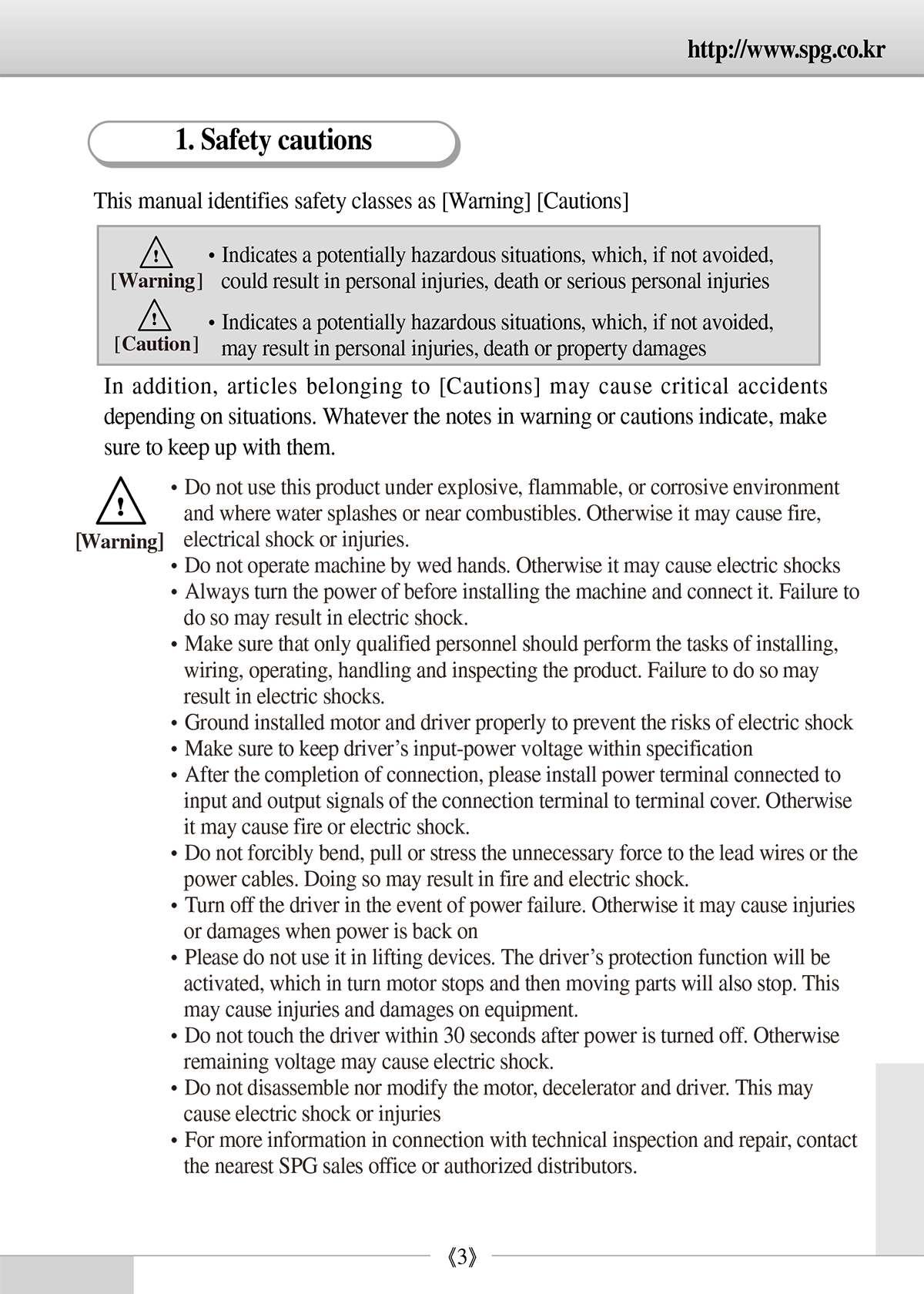 http://www.spg.co.kr

1. Safety cautions

This manual identifies safety classes as [Warning] [Cautions]

[Warning]
• Indicates a potentially hazardous situations, which, if not avoided, could result in personal injuries, death or serious personal injuries

[Caution]
• Indicates a potentially hazardous situations, which, if not avoided, may result in personal injuries, death or property damages

In addition, articles belonging to [Cautions] may cause critical accidents depending on situations. Whatever the notes in warning or cautions indicate, make sure to keep up with them.

[Warning]
• Do not use this product under explosive, flammable, or corrosive environment and where water splashes or near combustibles. Otherwise it may cause fire, electrical shock or injuries.
• Do not operate machine by wed hands. Otherwise it may cause electric shocks
• Always turn the power of before installing the machine and connect it. Failure to do so may result in electric shock.
• Make sure that only qualified personnel should perform the tasks of installing, wiring, operating, handling and inspecting the product. Failure to do so may result in electric shocks.
• Ground installed motor and driver properly to prevent the risks of electric shock
• Make sure to keep driver's input-power voltage within specification
• After the completion of connection, please install power terminal connected to input and output signals of the connection terminal to terminal cover. Otherwise it may cause fire or electric shock.
• Do not forcibly bend, pull or stress the unnecessary force to the lead wires or the power cables. Doing so may result in fire and electric shock.
• Turn off the driver in the event of power failure. Otherwise it may cause injuries or damages when power is back on
• Please do not use it in lifting devices. The driver's protection function will be activated, which in turn motor stops and then moving parts will also stop. This may cause injuries and damages on equipment.
• Do not touch the driver within 30 seconds after power is turned off. Otherwise remaining voltage may cause electric shock.
• Do not disassemble nor modify the motor, decelerator and driver. This may cause electric shock or injuries
• For more information in connection with technical inspection and repair, contact the nearest SPG sales office or authorized distributors.

《3》